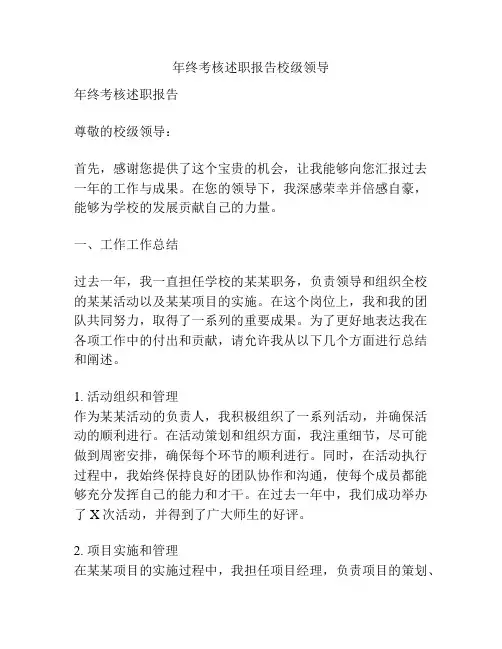 年终考核述职报告校级领导

年终考核述职报告

尊敬的校级领导：

首先，感谢您提供了这个宝贵的机会，让我能够向您汇报过去一年的工作与成果。在您的领导下，我深感荣幸并倍感自豪，能够为学校的发展贡献自己的力量。

一、工作工作总结

过去一年，我一直担任学校的某某职务，负责领导和组织全校的某某活动以及某某项目的实施。在这个岗位上，我和我的团队共同努力，取得了一系列的重要成果。为了更好地表达我在各项工作中的付出和贡献，请允许我从以下几个方面进行总结和阐述。

1. 活动组织和管理
作为某某活动的负责人，我积极组织了一系列活动，并确保活动的顺利进行。在活动策划和组织方面，我注重细节，尽可能做到周密安排，确保每个环节的顺利进行。同时，在活动执行过程中，我始终保持良好的团队协作和沟通，使每个成员都能够充分发挥自己的能力和才干。在过去一年中，我们成功举办了 X 次活动，并得到了广大师生的好评。

2. 项目实施和管理
在某某项目的实施过程中，我担任项目经理，负责项目的策划、